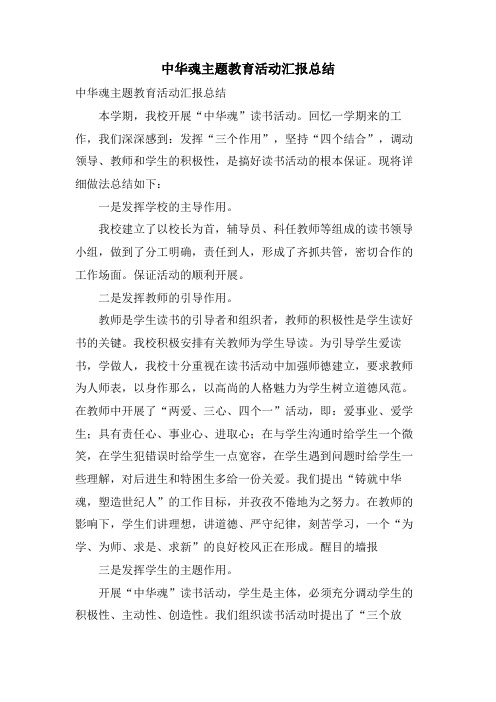 中华魂主题教育活动汇报总结

中华魂主题教育活动汇报总结

本学期，我校开展“中华魂”读书活动。回忆一学期来的工作，我们深深感到：发挥“三个作用”，坚持“四个结合”，调动领导、教师和学生的积极性，是搞好读书活动的根本保证。现将详细做法总结如下：

一是发挥学校的主导作用。

我校建立了以校长为首，辅导员、科任教师等组成的读书领导小组，做到了分工明确，责任到人，形成了齐抓共管，密切合作的工作场面。保证活动的顺利开展。

二是发挥教师的引导作用。

教师是学生读书的引导者和组织者，教师的积极性是学生读好书的关键。我校积极安排有关教师为学生导读。为引导学生爱读书，学做人，我校十分重视在读书活动中加强师德建立，要求教师为人师表，以身作那么，以高尚的人格魅力为学生树立道德风范。在教师中开展了“两爱、三心、四个一”活动，即：爱事业、爱学生；具有责任心、事业心、进取心；在与学生沟通时给学生一个微笑，在学生犯错误时给学生一点宽容，在学生遇到问题时给学生一些理解，对后进生和特困生多给一份关爱。我们提出“铸就中华魂，塑造世纪人”的工作目标，并孜孜不倦地为之努力。在教师的影响下，学生们讲理想，讲道德、严守纪律，刻苦学习，一个“为学、为师、求是、求新”的良好校风正在形成。醒目的墙报

三是发挥学生的主题作用。

开展“中华魂”读书活动，学生是主体，必须充分调动学生的积极性、主动性、创造性。我们组织读书活动时提出了“三个放